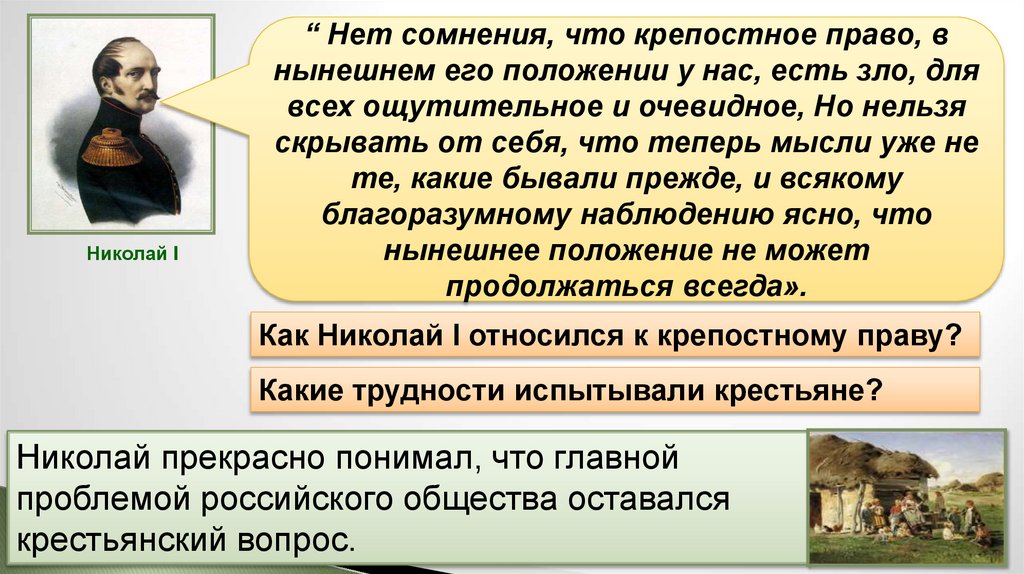 Николай I

" Нет сомнения, что крепостное право, в нынешнем его положении у нас, есть зло, для всех ощутительное и очевидное, Но нельзя скрывать от себя, что теперь мысли уже не те, какие бывали прежде, и всякому благоразумному наблюдению ясно, что нынешнее положение не может продолжаться всегда».

Как Николай I относился к крепостному праву?

Какие трудности испытывали крестьяне?

Николай прекрасно понимал, что главной проблемой российского общества оставался крестьянский вопрос.